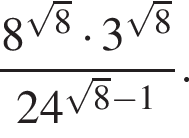 $\frac{8^{\sqrt{8}} \cdot 3^{\sqrt{8}}}{24^{\sqrt{8}-1}}$.